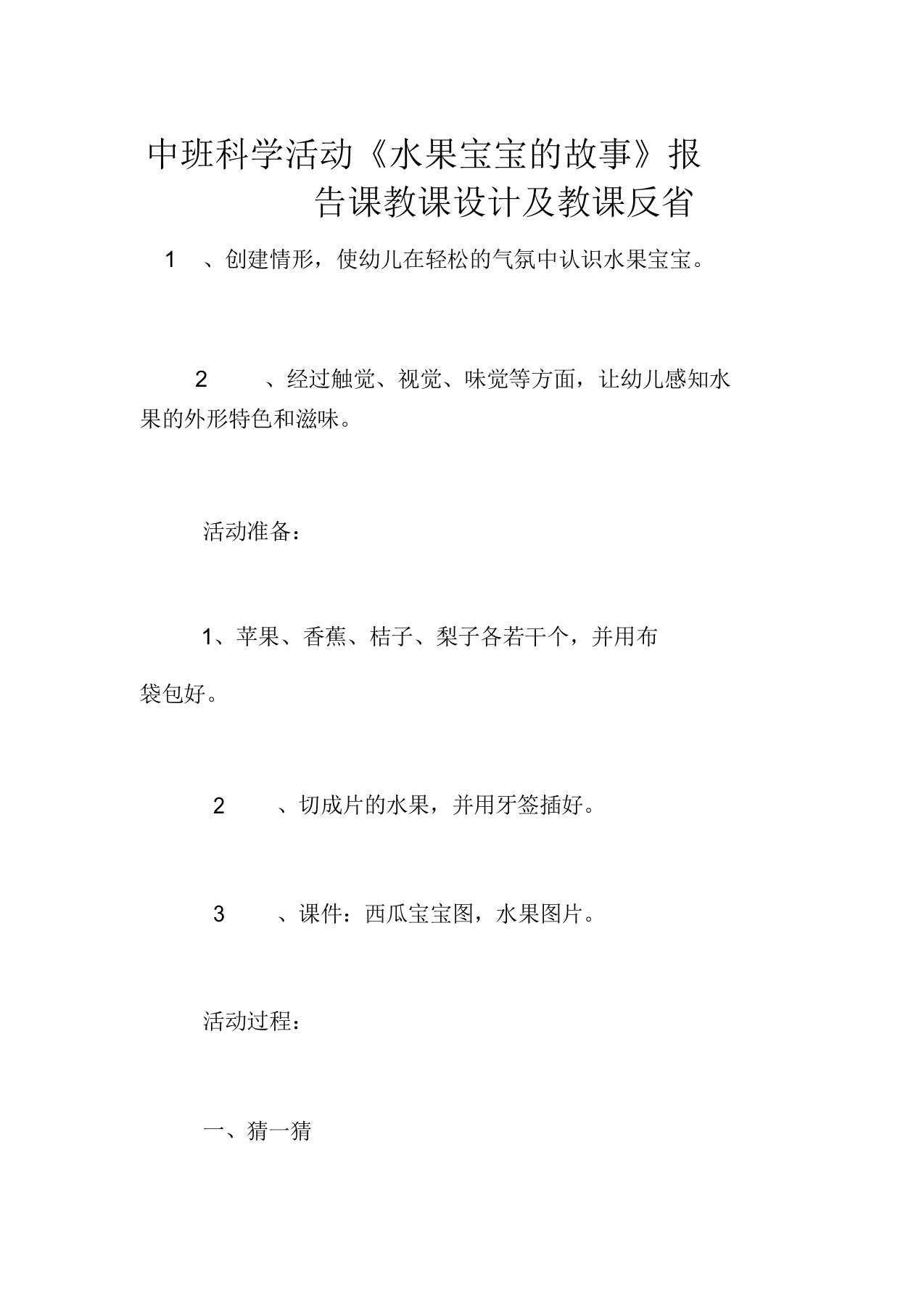 中班科学活动《水果宝宝的故事》报告课教课设计及教课反省

1　、创建情形，使幼儿在轻松的气氛中认识水果宝宝。

2　、经过触觉、视觉、味觉等方面，让幼儿感知水果的外形特色和滋味。

活动准备：

1、苹果、香蕉、桔子、梨子各若干个，并用布袋包好。

2　、切成片的水果，并用牙签插好。

3　、课件：西瓜宝宝图，水果图片。

活动过程：

一、猜一猜